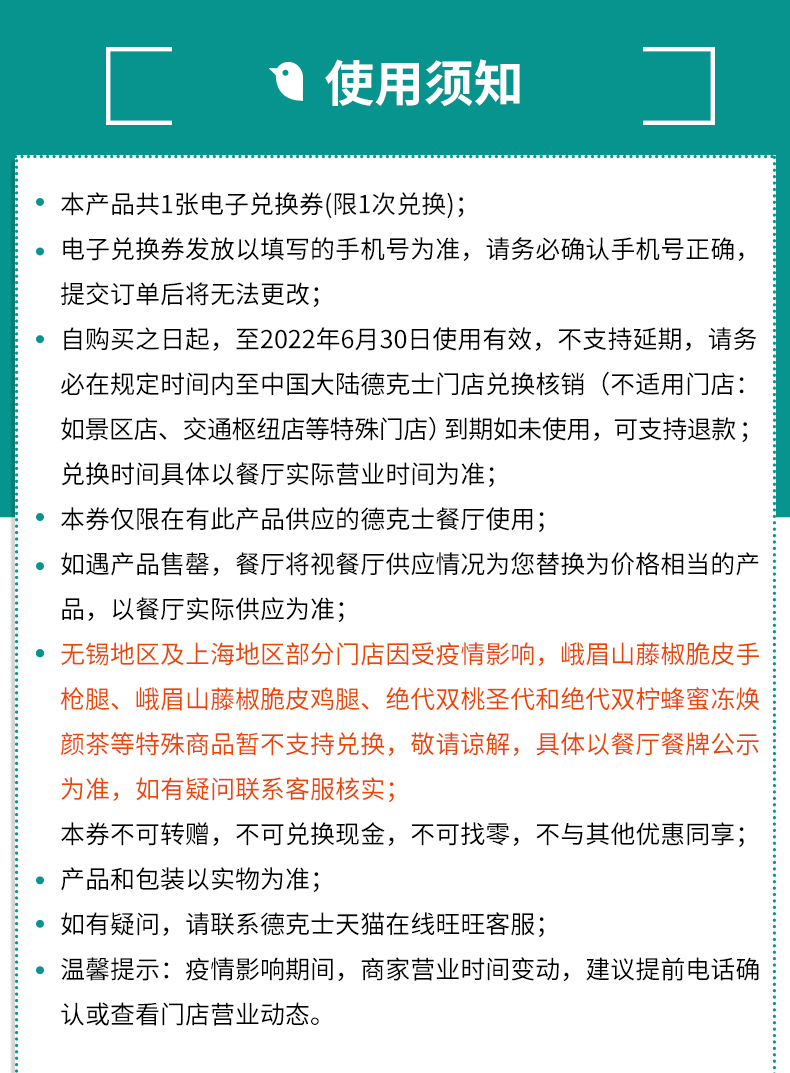 使用须知

• 本产品共1张电子兑换券(限1次兑换)；

• 电子兑换券发放以填写的手机号为准，请务必确认手机号正确，提交订单后将无法更改；

• 自购买之日起，至2022年6月30日使用有效，不支持延期，请务必在规定时间内至中国大陆德克士门店兑换核销（不适用门店：如景区店、交通枢纽店等特殊门店）到期如未使用，可支持退款；兑换时间具体以餐厅实际营业时间为准；

• 本券仅限在有此产品供应的德克士餐厅使用；

• 如遇产品售罄，餐厅将视餐厅供应情况为您替换为价格相当的产品，以餐厅实际供应为准；

• 无锡地区及上海地区部分门店因受疫情影响，峨眉山藤椒脆皮手枪腿、峨眉山藤椒脆皮鸡腿、绝代双桃圣代和绝代双柠蜂蜜冻焕颜茶等特殊商品暂不支持兑换，敬请谅解，具体以餐厅餐牌公示为准，如有疑问联系客服核实；

本券不可转赠，不可兑换现金，不可找零，不与其他优惠同享；

• 产品和包装以实物为准；

• 如有疑问，请联系德克士天猫在线旺旺客服；

• 温馨提示：疫情影响期间，商家营业时间变动，建议提前电话确认或查看门店营业动态。